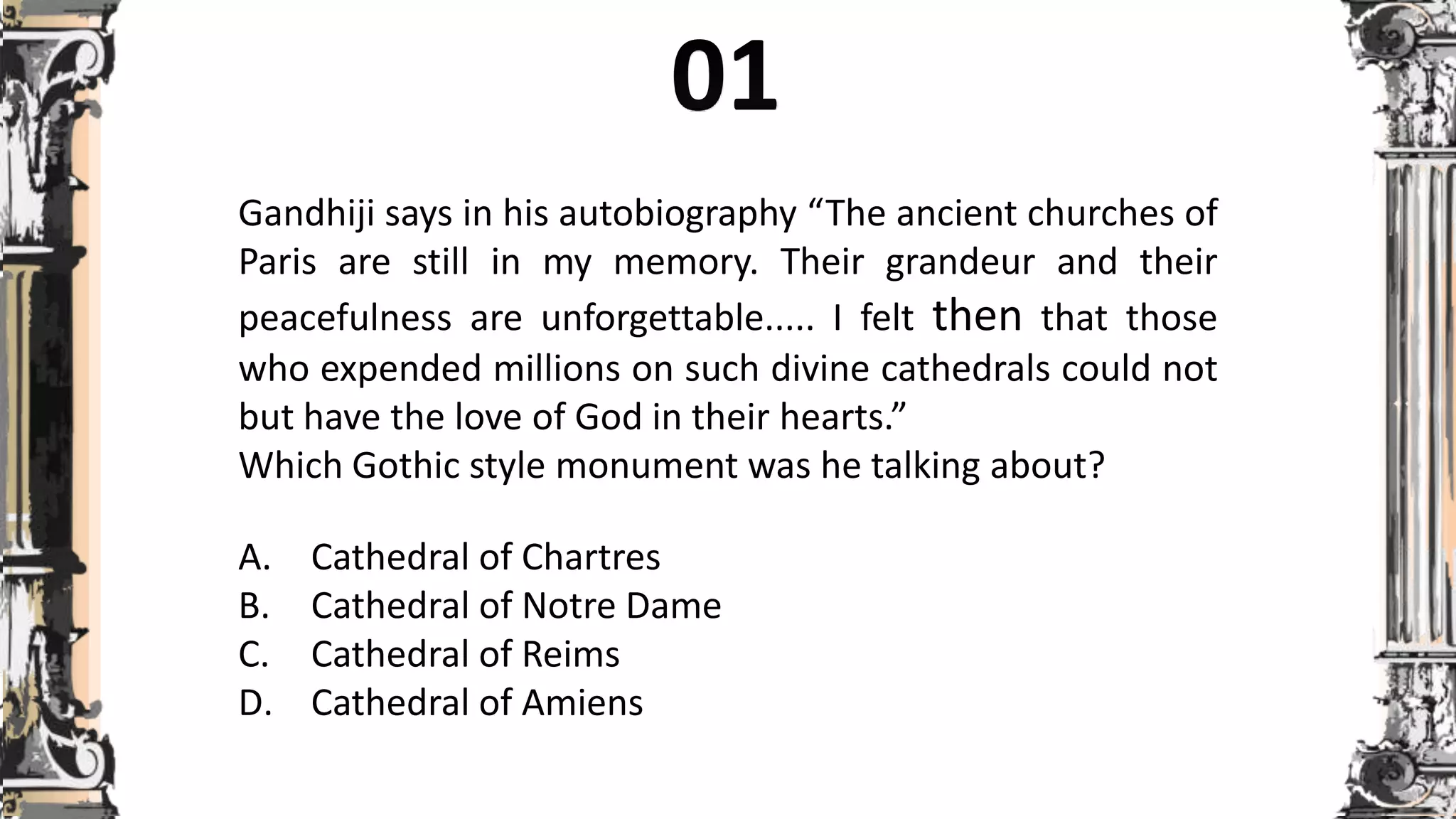 01

Gandhiji says in his autobiography “The ancient churches of Paris are still in my memory. Their grandeur and their peacefulness are unforgettable..... I felt then that those who expended millions on such divine cathedrals could not but have the love of God in their hearts.”
Which Gothic style monument was he talking about?

A. Cathedral of Chartres
B. Cathedral of Notre Dame
C. Cathedral of Reims
D. Cathedral of Amiens